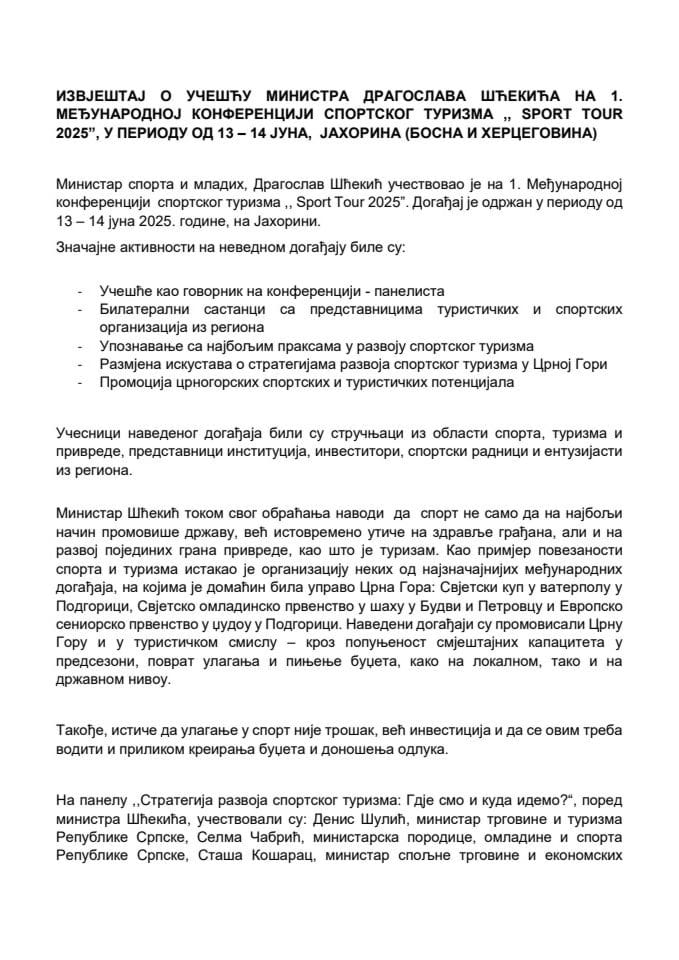 ИЗВЈЕШТАЈ О УЧЕШЋУ МИНИСТРА ДРАГОСЛАВА ШЋЕКИЋА НА 1. МЕЂУНАРОДНОЈ КОНФЕРЕНЦИЈИ СПОРТСКОГ ТУРИЗМА ,, SPORT TOUR 2025”, У ПЕРИОДУ ОД 13 – 14 ЈУНА, ЈАХОРИНА (БОСНА И ХЕРЦЕГОВИНА)

Министар спорта и младих, Драгослав Шћекић учествовао је на 1. Међународној конференцији спортског туризма ,, Sport Tour 2025”. Догађај је одржан у периоду од 13 – 14 јуна 2025. године, на Јахорини.

Значајне активности на неведном догађају биле су:

- Учешће као говорник на конференцији - панелиста
- Билатерални састанци са представницима туристичких и спортских организација из региона
- Упознавање са најбољим праксама у развоју спортског туризма
- Размјена искустава о стратегијама развоја спортског туризма у Црној Гори
- Промоција црногорских спортских и туристичких потенцијала

Учесници наведеног догађаја били су стручњаци из области спорта, туризма и привреде, представници институција, инвеститори, спортски радници и ентузијасти из региона.

Министар Шћекић током свог обраћања наводи да спорт не само да на најбољи начин промовише државу, већ истовремено утиче на здравље грађана, али и на развој појединих грана привреде, као што је туризам. Као примјер повезаности спорта и туризма истакао је организацију неких од најзначајнијих међународних догађаја, на којима је домаћин била управо Црна Гора: Свјетски куп у ватерполу у Подгорици, Свјетско омладинско првенство у шаху у Будви и Петровцу и Европско сениорско првенство у џудоу у Подгорици. Наведени догађаји су промовисали Црну Гору и у туристичком смислу – кроз попуњеност смјештајних капацитета у предсезони, поврат улагања и пињење буџета, како на локалном, тако и на државном нивоу.

Такође, истиче да улагање у спорт није трошак, већ инвестиција и да се овим треба водити и приликом креирања буџета и доношења одлука.

На панелу ,,Стратегија развоја спортског туризма: Гдје смо и куда идемо?“, поред министра Шћекића, учествовали су: Денис Шулић, министар трговине и туризма Републике Српске, Селма Чабрић, министарска породице, омладине и спорта Републике Српске, Сташа Кошарац, министар спољне трговине и економских